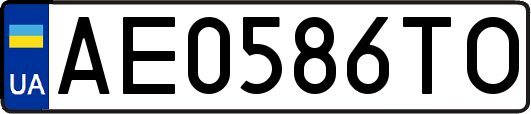 UA
AE0586TO